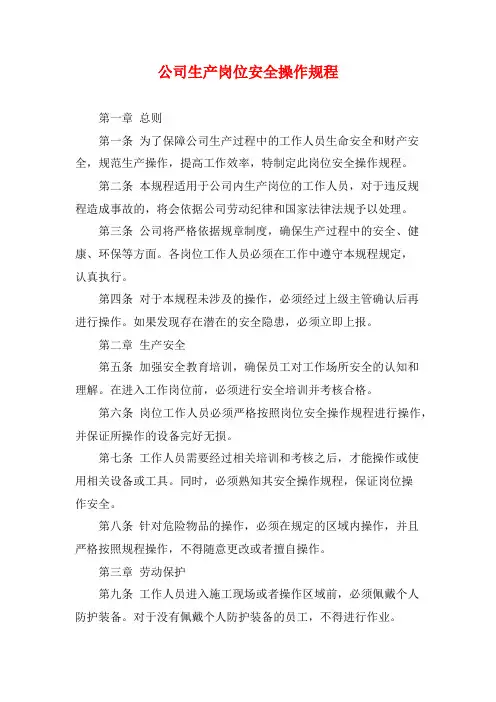 公司生产岗位安全操作规程

第一章 总则

第一条 为了保障公司生产过程中的工作人员生命安全和财产安全，规范生产操作，提高工作效率，特制定此岗位安全操作规程。

第二条 本规程适用于公司内生产岗位的工作人员，对于违反规程造成事故的，将会依据公司劳动纪律和国家法律法规予以处理。

第三条 公司将严格依据规章制度，确保生产过程中的安全、健康、环保等方面。各岗位工作人员必须在工作中遵守本规程规定，认真执行。

第四条 对于本规程未涉及的操作，必须经过上级主管确认后再进行操作。如果发现存在潜在的安全隐患，必须立即上报。

第二章 生产安全

第五条 加强安全教育培训，确保员工对工作场所安全的认知和理解。在进入工作岗位前，必须进行安全培训并考核合格。

第六条 岗位工作人员必须严格按照岗位安全操作规程进行操作，并保证所操作的设备完好无损。

第七条 工作人员需要经过相关培训和考核之后，才能操作或使用相关设备或工具。同时，必须熟知其安全操作规程，保证岗位操作安全。

第八条 针对危险物品的操作，必须在规定的区域内操作，并且严格按照规程操作，不得随意更改或者擅自操作。

第三章 劳动保护

第九条 工作人员进入施工现场或者操作区域前，必须佩戴个人防护装备。对于没有佩戴个人防护装备的员工，不得进行作业。